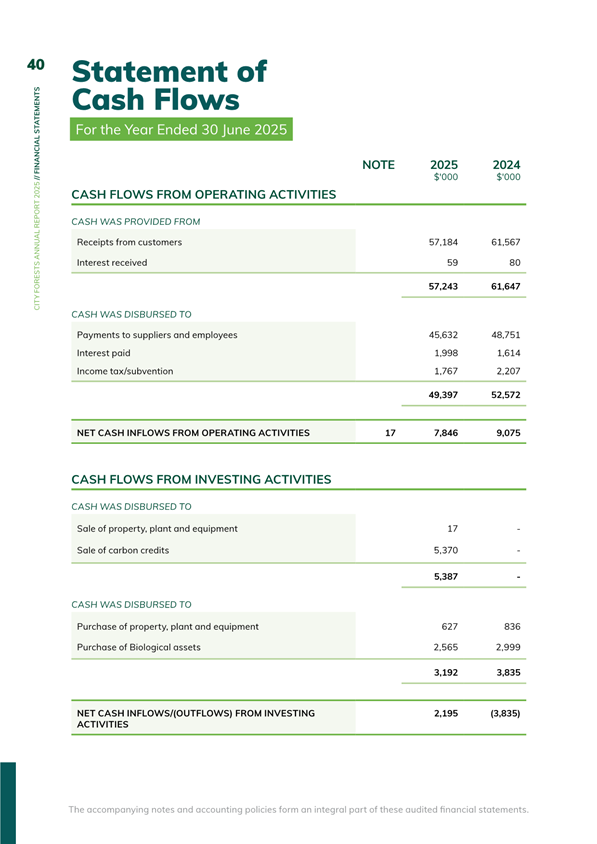 40

CITY FORESTS ANNUAL REPORT 2025 // FINANCIAL STATEMENTS

Statement of Cash Flows

For the Year Ended 30 June 2025

| | NOTE | 2025 $'000 | 2024 $'000 |
|---|---|---|---|
| CASH FLOWS FROM OPERATING ACTIVITIES | | | |
| CASH WAS PROVIDED FROM | | | |
| Receipts from customers | | 57,184 | 61,567 |
| Interest received | | 59 | 80 |
| | | 57,243 | 61,647 |
| CASH WAS DISBURSED TO | | | |
| Payments to suppliers and employees | | 45,632 | 48,751 |
| Interest paid | | 1,998 | 1,614 |
| Income tax/subvention | | 1,767 | 2,207 |
| | | 49,397 | 52,572 |
| NET CASH INFLOWS FROM OPERATING ACTIVITIES | 17 | 7,846 | 9,075 |
| CASH FLOWS FROM INVESTING ACTIVITIES | | | |
| CASH WAS DISBURSED TO | | | |
| Sale of property, plant and equipment | | 17 | - |
| Sale of carbon credits | | 5,370 | - |
| | | 5,387 | - |
| CASH WAS DISBURSED TO | | | |
| Purchase of property, plant and equipment | | 627 | 836 |
| Purchase of Biological assets | | 2,565 | 2,999 |
| | | 3,192 | 3,835 |
| NET CASH INFLOWS/(OUTFLOWS) FROM INVESTING ACTIVITIES | | 2,195 | (3,835) |

The accompanying notes and accounting policies form an integral part of these audited financial statements.